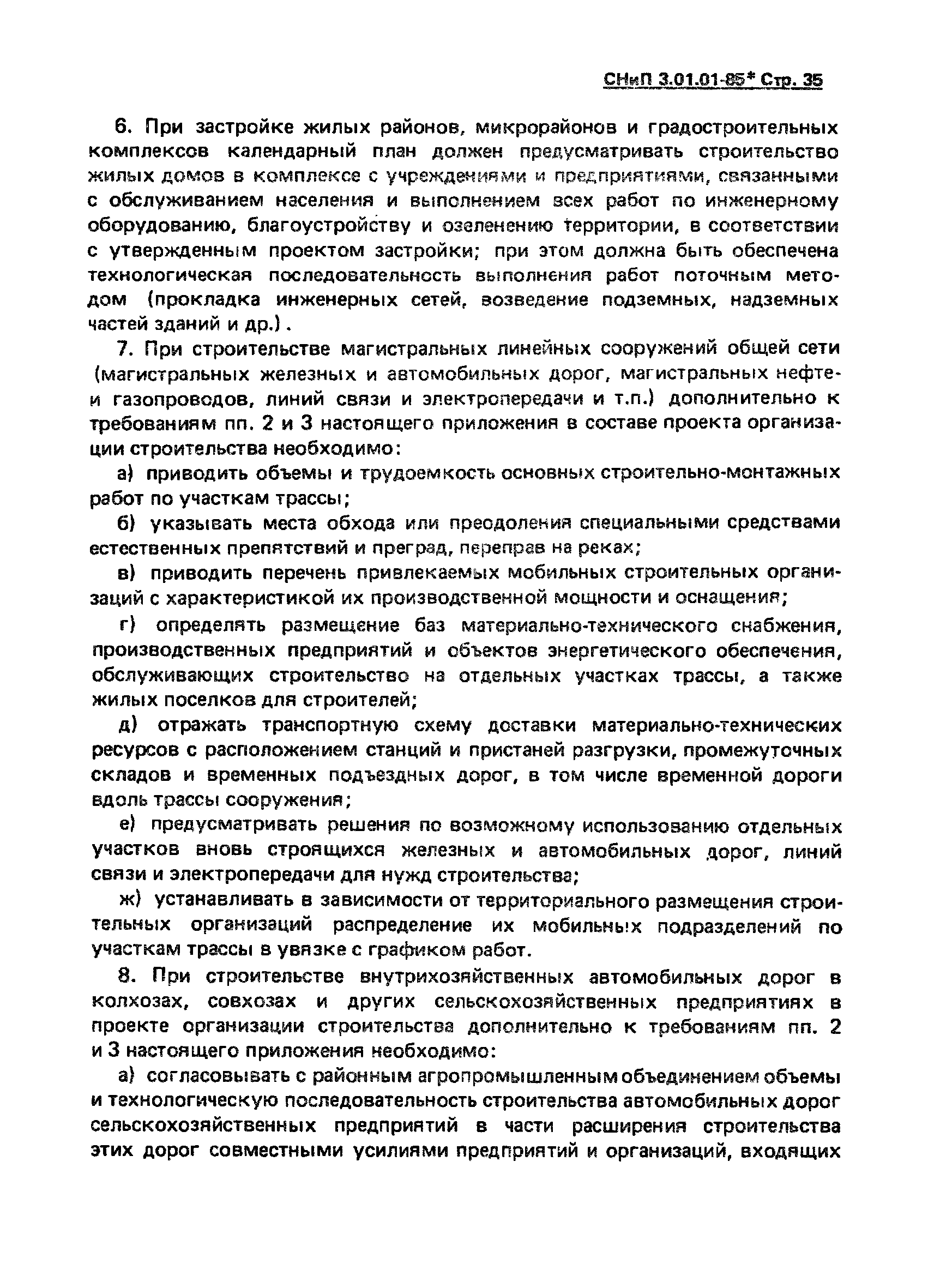 СНиП 3.01.01-85* Стр. 35

6. При застройке жилых районов, микрорайонов и градостроительных комплексов календарный план должен предусматривать строительство жилых домов в комплексе с учреждениями и предприятиями, связанными с обслуживанием населения и выполнением всех работ по инженерному оборудованию, благоустройству и озеленению территории, в соответствии с утвержденным проектом застройки; при этом должна быть обеспечена технологическая последовательность выполнения работ поточным методом (прокладка инженерных сетей, возведение подземных, надземных частей зданий и др.).

7. При строительстве магистральных линейных сооружений общей сети (магистральных железных и автомобильных дорог, магистральных нефте- и газопроводов, линий связи и электропередачи и т.п.) дополнительно к требованиям пп. 2 и 3 настоящего приложения в составе проекта организации строительства необходимо:

а) приводить объемы и трудоемкость основных строительно-монтажных работ по участкам трассы;

б) указывать места обхода или преодоления специальными средствами естественных препятствий и преград, переправ на реках;

в) приводить перечень привлекаемых мобильных строительных организаций с характеристикой их производственной мощности и оснащения;

г) определять размещение баз материально-технического снабжения, производственных предприятий и объектов энергетического обеспечения, обслуживающих строительство на отдельных участках трассы, а также жилых поселков для строителей;

д) отражать транспортную схему доставки материально-технических ресурсов с расположением станций и пристаней разгрузки, промежуточных складов и временных подъездных дорог, в том числе временной дороги вдоль трассы сооружения;

е) предусматривать решения по возможному использованию отдельных участков вновь строящихся железных и автомобильных дорог, линий связи и электропередачи для нужд строительства;

ж) устанавливать в зависимости от территориального размещения строительных организаций распределение их мобильных подразделений по участкам трассы в увязке с графиком работ.

8. При строительстве внутрихозяйственных автомобильных дорог в колхозах, совхозах и других сельскохозяйственных предприятиях в проекте организации строительства дополнительно к требованиям пп. 2 и 3 настоящего приложения необходимо:

а) согласовывать с районным агропромышленным объединением объемы и технологическую последовательность строительства автомобильных дорог сельскохозяйственных предприятий в части расширения строительства этих дорог совместными усилиями предприятий и организаций, входящих